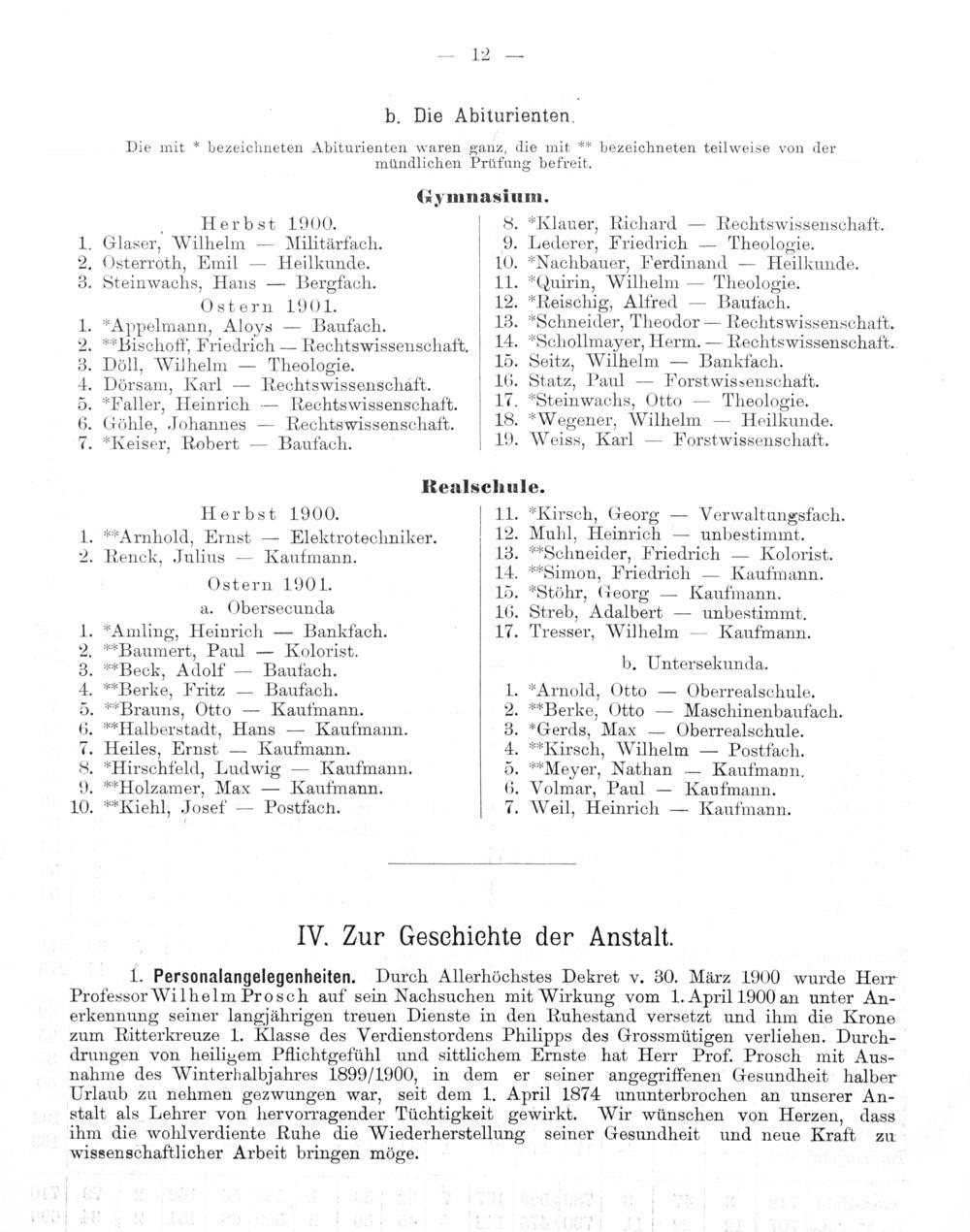 — 12 —

b. Die Abiturienten.

Die mit * bezeichneten Abiturienten waren ganz, die mit ** bezeichneten teilweise von der mündlichen Prüfung befreit.

Gymnasium.

Herbst 1900.
1. Glaser, Wilhelm — Militärfach.
2. Osterroth, Emil — Heilkunde.
3. Steinwachs, Hans — Bergfach.

Ostern 1901.
1. *Appelmann, Aloys — Baufach.
2. **Bischoff, Friedrich — Rechtswissenschaft.
3. Döll, Wilhelm — Theologie.
4. Dörsam, Karl — Rechtswissenschaft.
5. *Faller, Heinrich — Rechtswissenschaft.
6. Göhle, Johannes — Rechtswissenschaft.
7. *Keiser, Robert — Baufach.
8. *Klauer, Richard — Rechtswissenschaft.
9. Lederer, Friedrich — Theologie.
10. *Nachbauer, Ferdinand — Heilkunde.
11. *Quirin, Wilhelm — Theologie.
12. *Reischig, Alfred — Baufach.
13. *Schneider, Theodor — Rechtswissenschaft.
14. *Schollmayer, Herm. — Rechtswissenschaft.
15. Seitz, Wilhelm — Bankfach.
16. Statz, Paul — Forstwissenschaft.
17. *Steinwachs, Otto — Theologie.
18. *Wegener, Wilhelm — Heilkunde.
19. Weiss, Karl — Forstwissenschaft.

Realschule.

Herbst 1900.
1. **Arnhold, Ernst — Elektrotechniker.
2. Renck, Julius — Kaufmann.

Ostern 1901.
a. Obersecunda
1. *Amling, Heinrich — Bankfach.
2. **Baumert, Paul — Kolorist.
3. **Beck, Adolf — Baufach.
4. **Berke, Fritz — Baufach.
5. **Brauns, Otto — Kaufmann.
6. **Halberstadt, Hans — Kaufmann.
7. Heiles, Ernst — Kaufmann.
8. *Hirschfeld, Ludwig — Kaufmann.
9. **Holzamer, Max — Kaufmann.
10. **Kiehl, Josef — Postfach.
11. *Kirsch, Georg — Verwaltungsfach.
12. Muhl, Heinrich — unbestimmt.
13. **Schneider, Friedrich — Kolorist.
14. **Simon, Friedrich — Kaufmann.
15. *Stöhr, Georg — Kaufmann.
16. Streb, Adalbert — unbestimmt.
17. Tresser, Wilhelm — Kaufmann.

b. Untersekunda.
1. *Arnold, Otto — Oberrealschule.
2. **Berke, Otto — Maschinenbaufach.
3. *Gerds, Max — Oberrealschule.
4. **Kirsch, Wilhelm — Postfach.
5. **Meyer, Nathan — Kaufmann.
6. Volmar, Paul — Kaufmann.
7. Weil, Heinrich — Kaufmann.

IV. Zur Geschichte der Anstalt.

1. Personalangelegenheiten. Durch Allerhöchstes Dekret v. 30. März 1900 wurde Herr Professor Wilhelm Prosch auf sein Nachsuchen mit Wirkung vom 1. April 1900 an unter Anerkennung seiner langjährigen treuen Dienste in den Ruhestand versetzt und ihm die Krone zum Ritterkreuze 1. Klasse des Verdienstordens Philipps des Grossmütigen verliehen. Durchdrungen von heiligem Pflichtgefühl und sittlichem Ernste hat Herr Prof. Prosch mit Ausnahme des Winterhalbjahres 1899/1900, in dem er seiner angegriffenen Gesundheit halber Urlaub zu nehmen gezwungen war, seit dem 1. April 1874 ununterbrochen an unserer Anstalt als Lehrer von hervorragender Tüchtigkeit gewirkt. Wir wünschen von Herzen, dass ihm die wohlverdiente Ruhe die Wiederherstellung seiner Gesundheit und neue Kraft zu wissenschaftlicher Arbeit bringen möge.